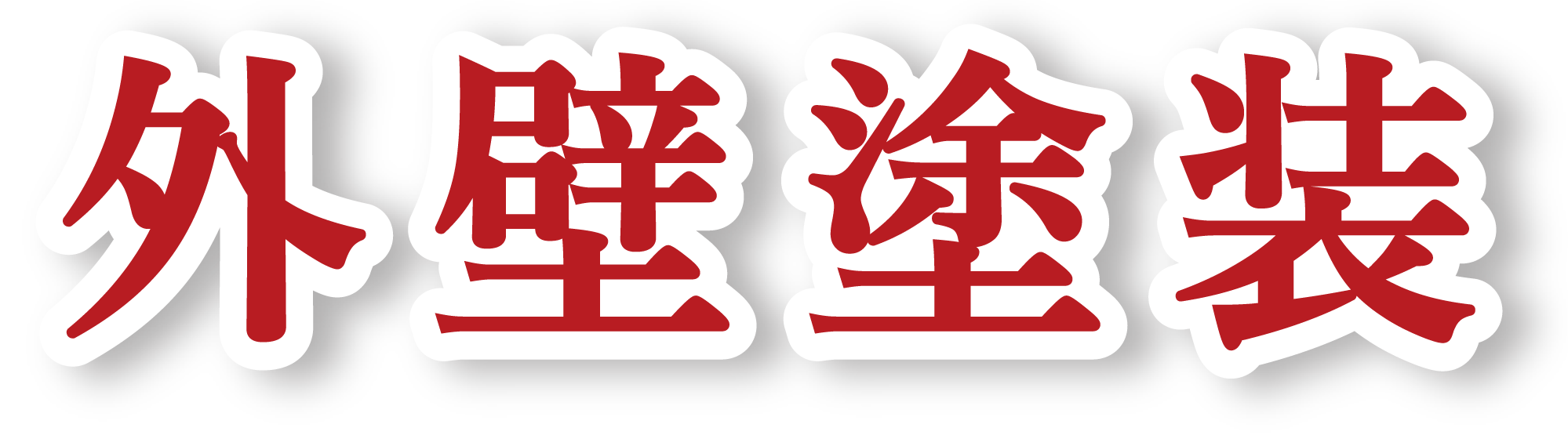 外壁塗装